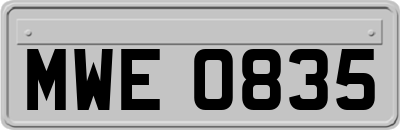 MWE 0835